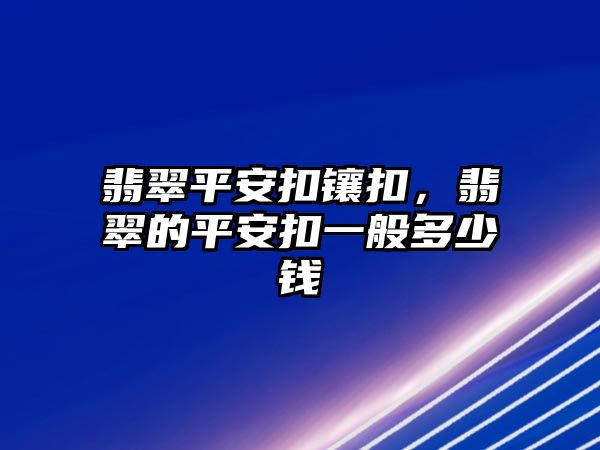 翡翠平安扣镶扣，翡翠的平安扣一般多少钱